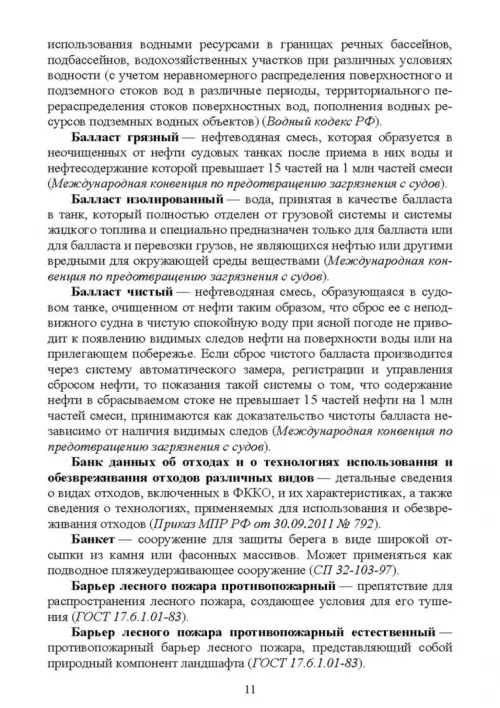 использования водными ресурсами в границах речных бассейнов, подбассейнов, водохозяйственных участков при различных условиях водности (с учетом неравномерного распределения поверхностного и подземного стоков вод в различные периоды, территориального перераспределения стоков поверхностных вод, пополнения водных ресурсов подземных водных объектов) (Водный кодекс РФ).

Балласт грязный — нефтеводяная смесь, которая образуется в неочищенных от нефти судовых танках после приема в них воды и нефтесодержание которой превышает 15 частей на 1 млн частей смеси (Международная конвенция по предотвращению загрязнения с судов).

Балласт изолированный — вода, принятая в качестве балласта в танк, который полностью отделен от грузовой системы и системы жидкого топлива и специально предназначен только для балласта или для балласта и перевозки грузов, не являющихся нефтью или другими вредными для окружающей среды веществами (Международная конвенция по предотвращению загрязнения с судов).

Балласт чистый — нефтеводяная смесь, образующаяся в судовом танке, очищенном от нефти таким образом, что сброс ее с неподвижного судна в чистую спокойную воду при ясной погоде не приводит к появлению видимых следов нефти на поверхности воды или на прилегающем побережье. Если сброс чистого балласта производится через систему автоматического замера, регистрации и управления сбросом нефти, то показания такой системы о том, что содержание нефти в сбрасываемом стоке не превышает 15 частей нефти на 1 млн частей смеси, принимаются как доказательство чистоты балласта независимо от наличия видимых следов (Международная конвенция по предотвращению загрязнения с судов).

Банк данных об отходах и о технологиях использования и обезвреживания отходов различных видов — детальные сведения о видах отходов, включенных в ФККО, и их характеристиках, а также сведения о технологиях, применяемых для использования и обезвреживания отходов (Приказ МПР РФ от 30.09.2011 № 792).

Банкет — сооружение для защиты берега в виде широкой отсыпки из камня или фасонных массивов. Может применяться как подводное пляжеудерживающее сооружение (СП 32-103-97).

Барьер лесного пожара противопожарный — препятствие для распространения лесного пожара, создающее условия для его тушения (ГОСТ 17.6.1.01-83).

Барьер лесного пожара противопожарный естественный — противопожарный барьер лесного пожара, представляющий собой природный компонент ландшафта (ГОСТ 17.6.1.01-83).

11